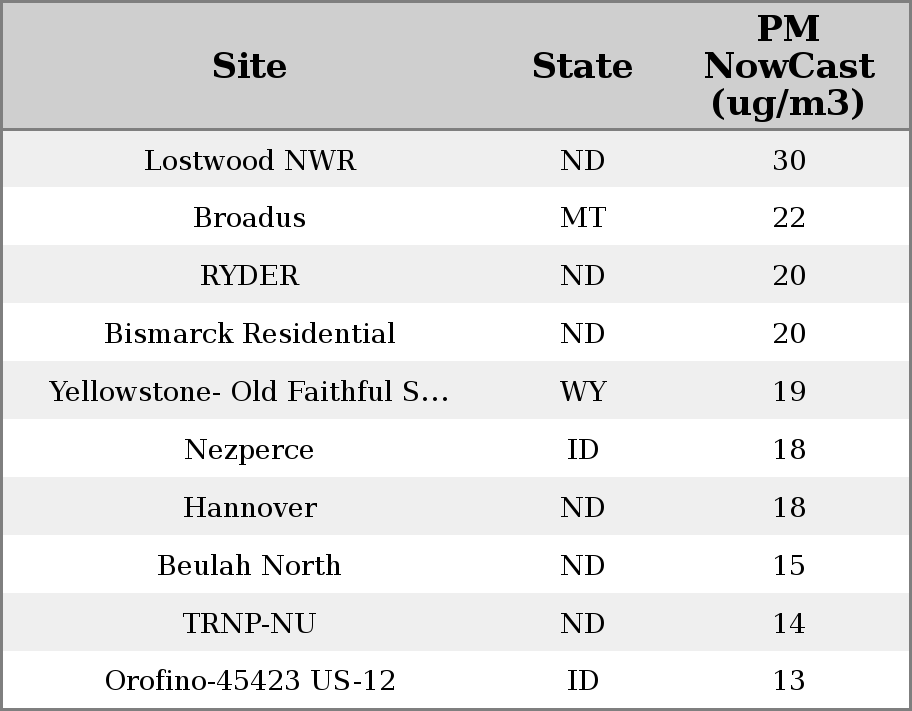 | Site | State | PM NowCast (ug/m3) |
|---|---|---|
| Lostwood NWR | ND | 30 |
| Broadus | MT | 22 |
| RYDER | ND | 20 |
| Bismarck Residential | ND | 20 |
| Yellowstone- Old Faithful S... | WY | 19 |
| Nezperce | ID | 18 |
| Hannover | ND | 18 |
| Beulah North | ND | 15 |
| TRNP-NU | ND | 14 |
| Orofino-45423 US-12 | ID | 13 |